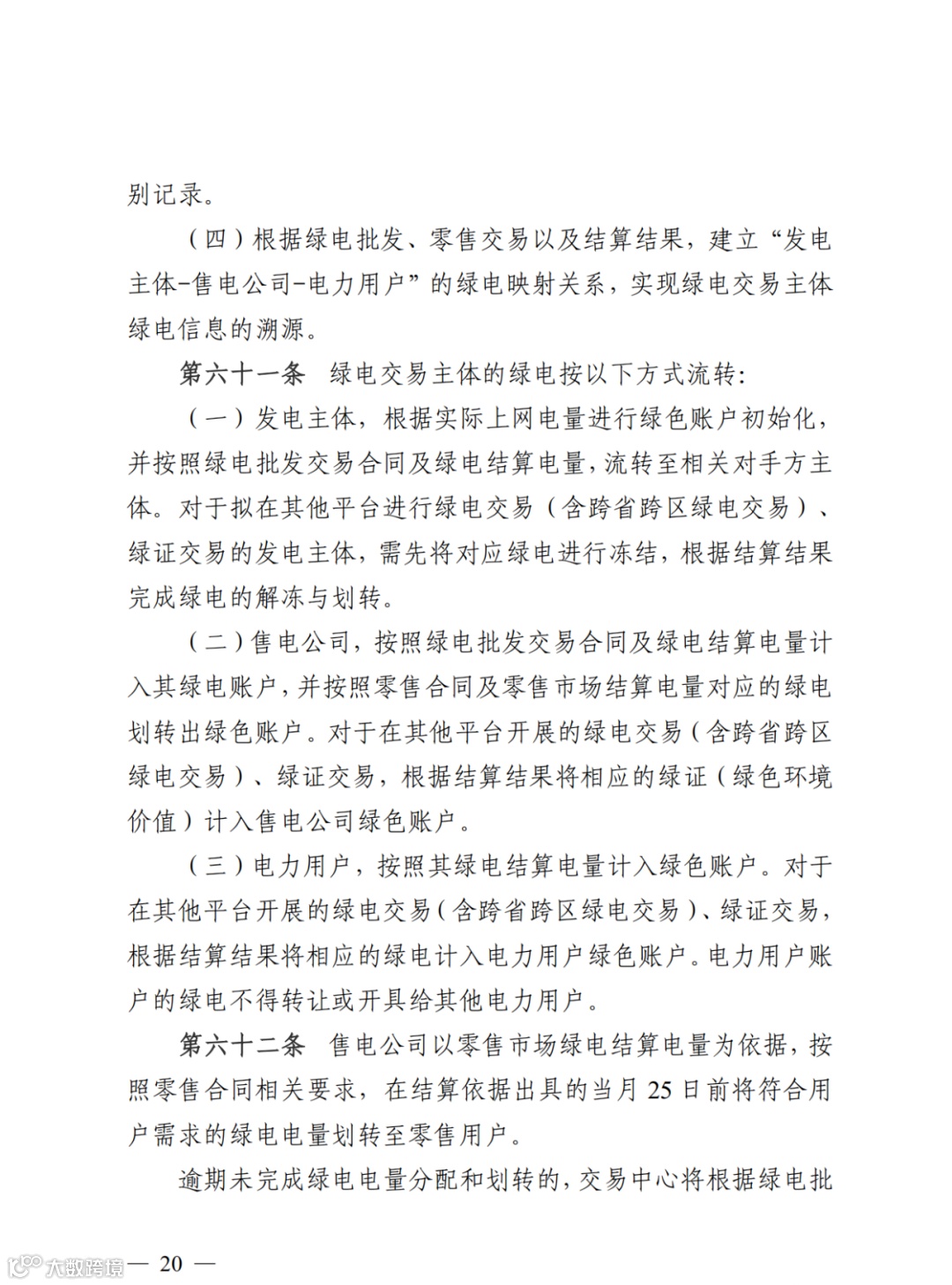 别记录。

（四）根据绿电批发、零售交易以及结算结果，建立“发电主体-售电公司-电力用户”的绿电映射关系，实现绿电交易主体绿电信息的溯源。

第六十一条 绿电交易主体的绿电按以下方式流转：

（一）发电主体，根据实际上网电量进行绿色账户初始化，并按照绿电批发交易合同及绿电结算电量，流转至相关对手方主体。对于拟在其他平台进行绿电交易（含跨省跨区绿电交易）、绿证交易的发电主体，需先将对应绿电进行冻结，根据结算结果完成绿电的解冻与划转。

（二）售电公司，按照绿电批发交易合同及绿电结算电量计入其绿电账户，并按照零售合同及零售市场结算电量对应的绿电划转出绿色账户。对于在其他平台开展的绿电交易（含跨省跨区绿电交易）、绿证交易，根据结算结果将相应的绿证（绿色环境价值）计入售电公司绿色账户。

（三）电力用户，按照其绿电结算电量计入绿色账户。对于在其他平台开展的绿电交易（含跨省跨区绿电交易）、绿证交易，根据结算结果将相应的绿电计入电力用户绿色账户。电力用户账户的绿电不得转让或开具给其他电力用户。

第六十二条 售电公司以零售市场绿电结算电量为依据，按照零售合同相关要求，在结算依据出具的当月 25 日前将符合用户需求的绿电电量划转至零售用户。

逾期未完成绿电电量分配和划转的，交易中心将根据绿电批

大数跨境

— 20 —